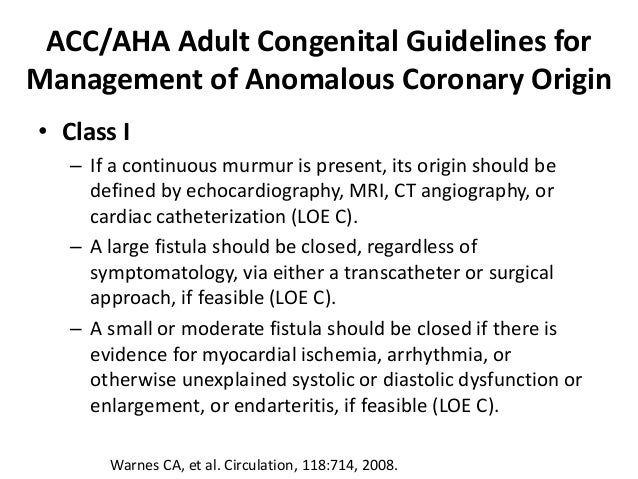 ACC/AHA Adult Congenital Guidelines for Management of Anomalous Coronary Origin

• Class I

– If a continuous murmur is present, its origin should be defined by echocardiography, MRI, CT angiography, or cardiac catheterization (LOE C).

– A large fistula should be closed, regardless of symptomatology, via either a transcatheter or surgical approach, if feasible (LOE C).

– A small or moderate fistula should be closed if there is evidence for myocardial ischemia, arrhythmia, or otherwise unexplained systolic or diastolic dysfunction or enlargement, or endarteritis, if feasible (LOE C).

Warnes CA, et al. Circulation, 118:714, 2008.